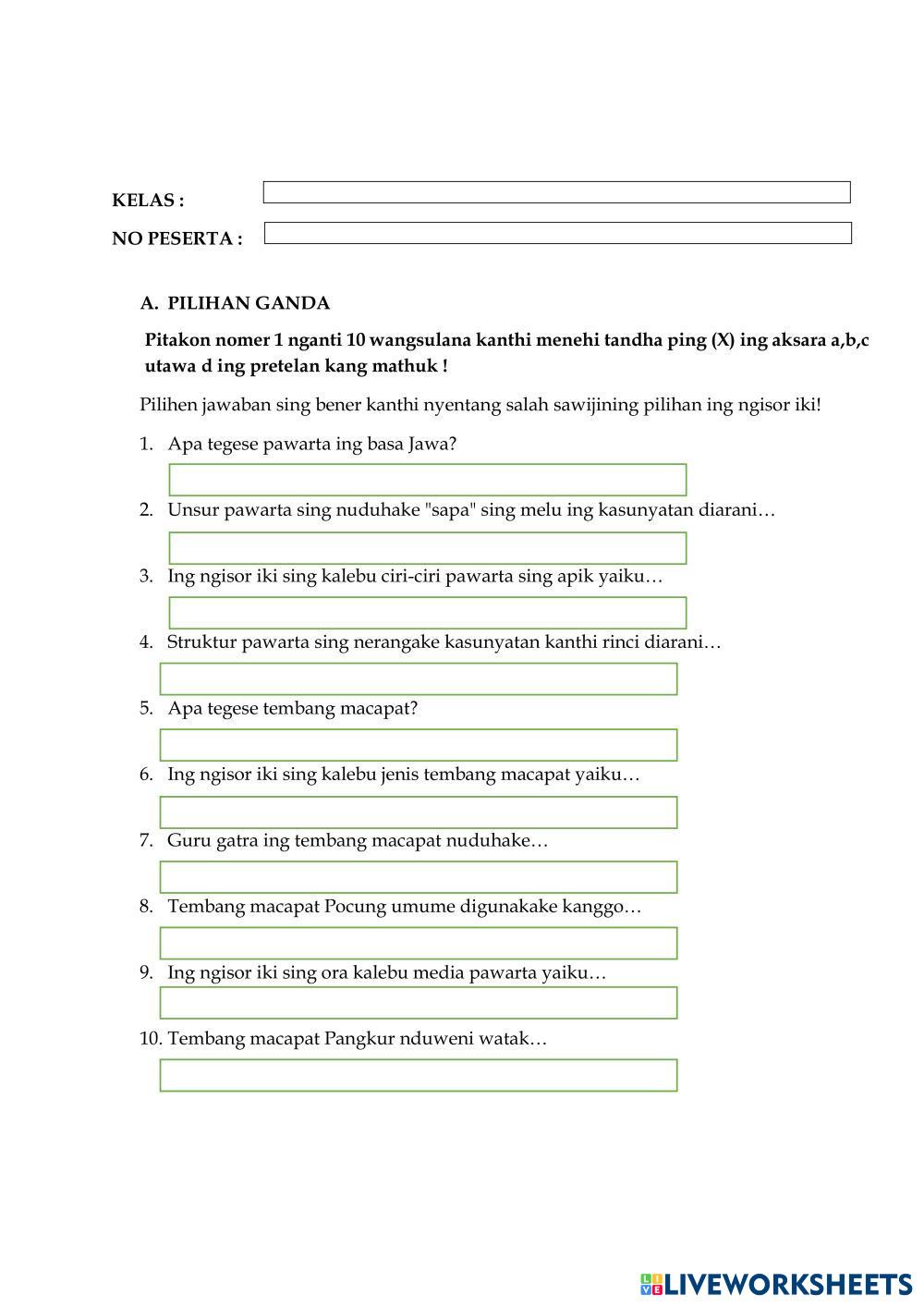 KELAS :

NO PESERTA :

A. PILIHAN GANDA

Pitakon nomer 1 nganti 10 wangsulana kanthi menehi tandha ping (X) ing aksara a,b,c utawa d ing pretelan kang mathuk !

Pilihen jawaban sing bener kanthi nyentang salah sawijining pilihan ing ngisor iki!

1. Apa tegese pawarta ing basa Jawa?

2. Unsur pawarta sing nuduhake "sapa" sing melu ing kasunyatan diarani…

3. Ing ngisor iki sing kalebu ciri-ciri pawarta sing apik yaiku…

4. Struktur pawarta sing nerangake kasunyatan kanthi rinci diarani…

5. Apa tegese tembang macapat?

6. Ing ngisor iki sing kalebu jenis tembang macapat yaiku…

7. Guru gatra ing tembang macapat nuduhake…

8. Tembang macapat Pocung umume digunakake kanggo…

9. Ing ngisor iki sing ora kalebu media pawarta yaiku…

10. Tembang macapat Pangkur nduweni watak…

LIVEWORKSHEETS